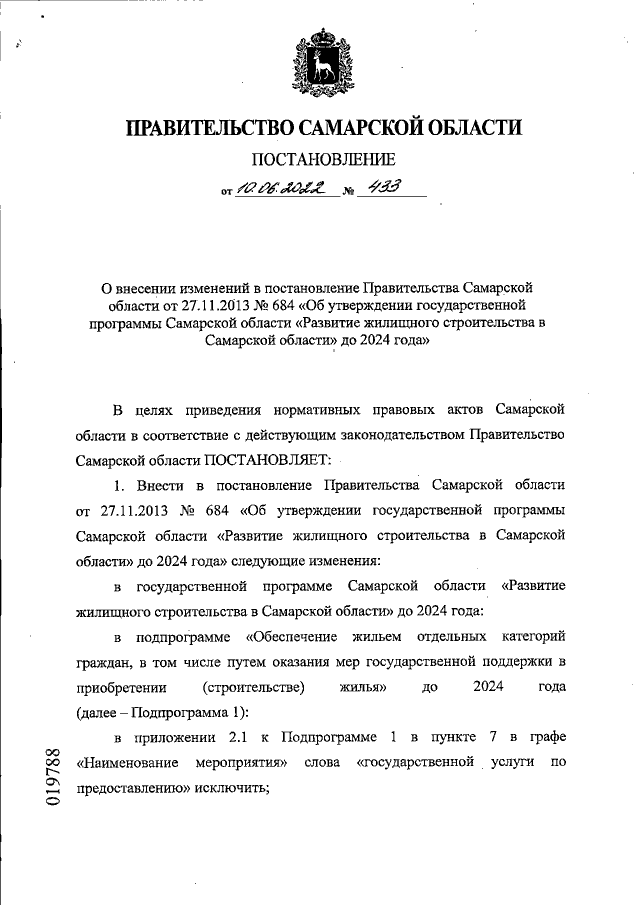 ПРАВИТЕЛЬСТВО САМАРСКОЙ ОБЛАСТИ

ПОСТАНОВЛЕНИЕ

от 10.06.2022 № 433

О внесении изменений в постановление Правительства Самарской области от 27.11.2013 № 684 «Об утверждении государственной программы Самарской области «Развитие жилищного строительства в Самарской области» до 2024 года»

В целях приведения нормативных правовых актов Самарской области в соответствие с действующим законодательством Правительство Самарской области ПОСТАНОВЛЯЕТ:

1. Внести в постановление Правительства Самарской области от 27.11.2013 № 684 «Об утверждении государственной программы Самарской области «Развитие жилищного строительства в Самарской области» до 2024 года» следующие изменения:

в государственной программе Самарской области «Развитие жилищного строительства в Самарской области» до 2024 года:

в подпрограмме «Обеспечение жильем отдельных категорий граждан, в том числе путем оказания мер государственной поддержки в приобретении (строительстве) жилья» до 2024 года (далее – Подпрограмма 1):

в приложении 2.1 к Подпрограмме 1 в пункте 7 в графе «Наименование мероприятия» слова «государственной услуги по предоставлению» исключить;

019788